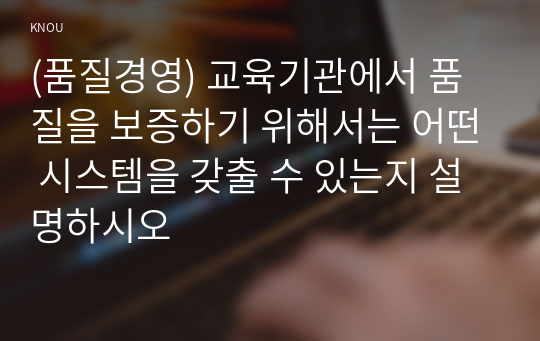 KNOU

(품질경영) 교육기관에서 품질을 보증하기 위해서는 어떤 시스템을 갖출 수 있는지 설명하시오